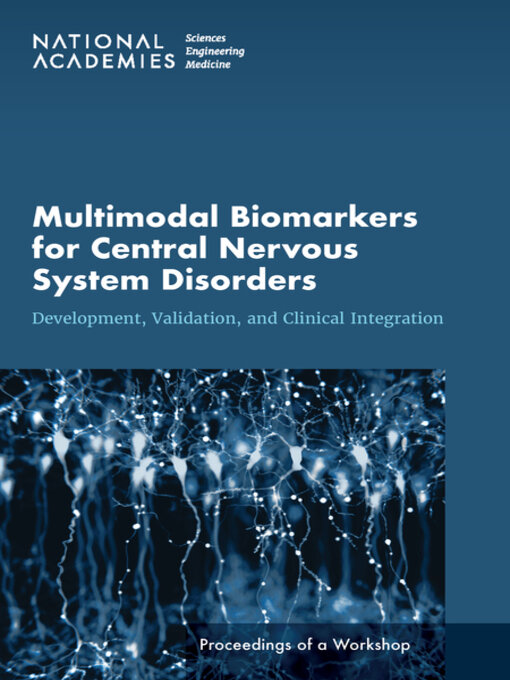 NATIONAL ACADEMIES Sciences Engineering Medicine

Multimodal Biomarkers for Central Nervous System Disorders

Development, Validation, and Clinical Integration

Proceedings of a Workshop